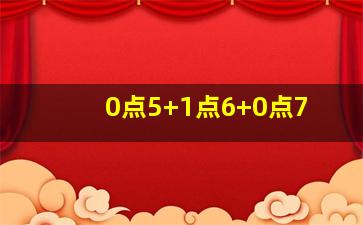 0点5+1点6+0点7